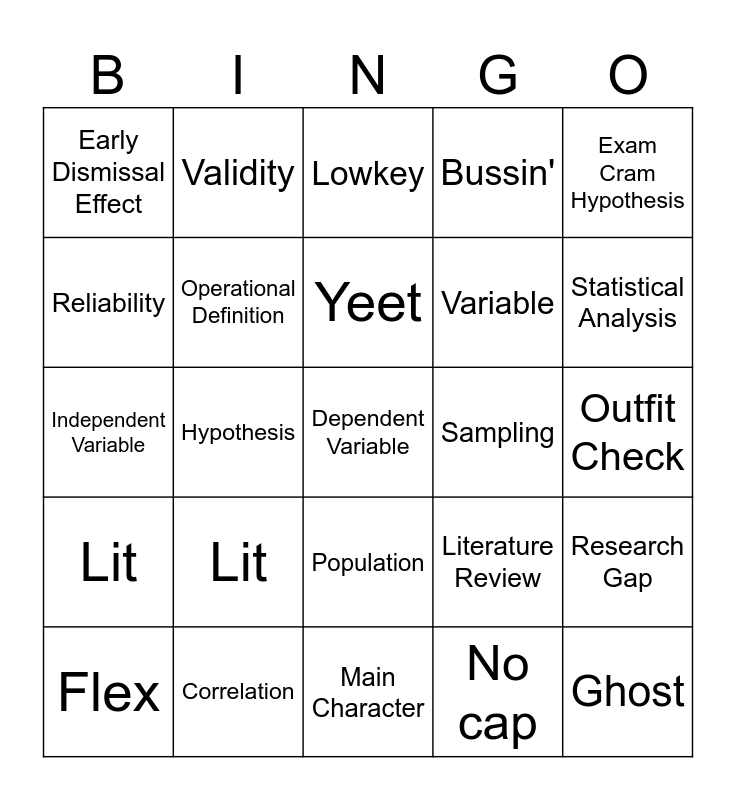 | B | I | N | G | O |
|---|---|---|---|---|
| Early Dismissal Effect | Validity | Lowkey | Bussin' | Exam Cram Hypothesis |
| Reliability | Operational Definition | Yeet | Variable | Statistical Analysis |
| Independent Variable | Hypothesis | Dependent Variable | Sampling | Outfit Check |
| Lit | Lit | Population | Literature Review | Research Gap |
| Flex | Correlation | Main Character | No cap | Ghost |